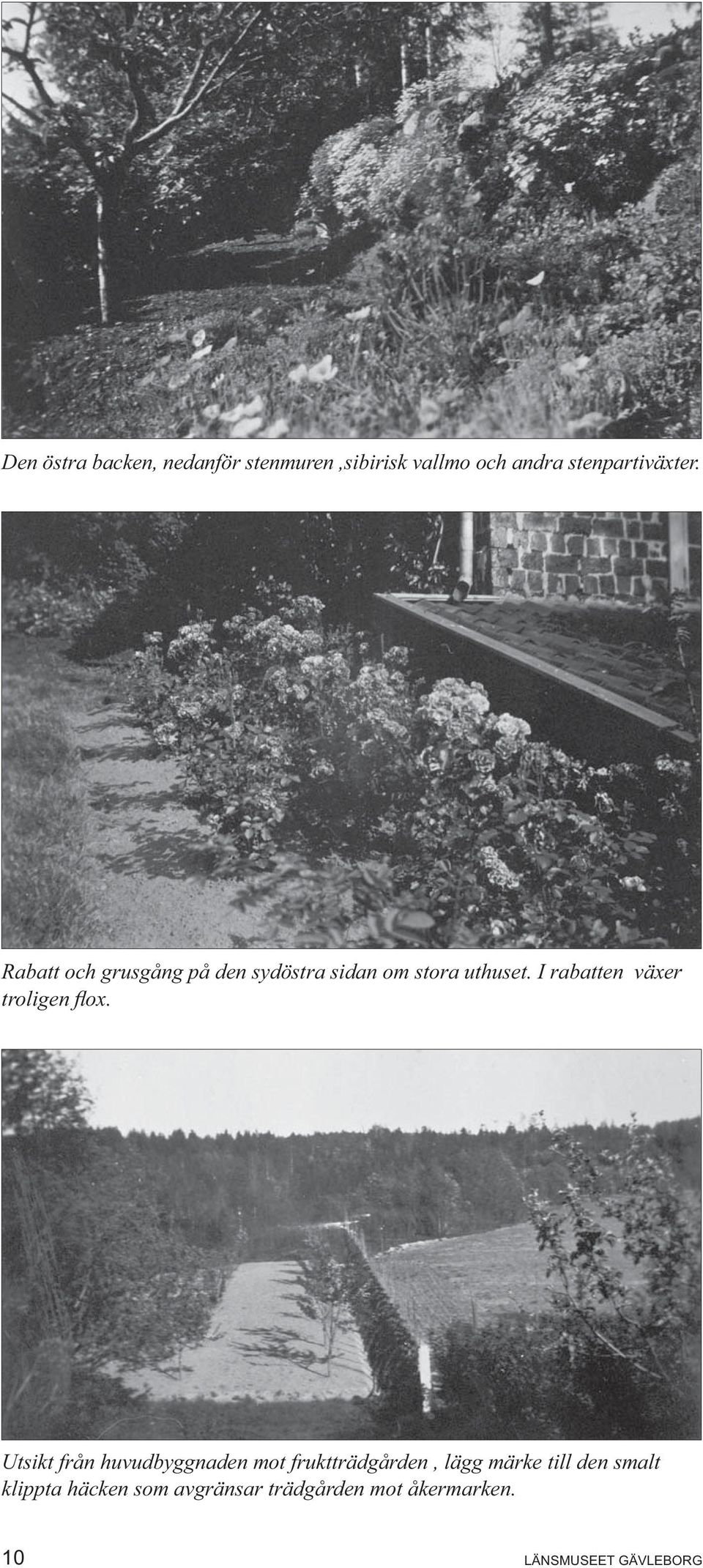 Den östra backen, nedanför stenmuren ,sibirisk vallmo och andra stenpartiväxter.

Rabatt och grusgång på den sydöstra sidan om stora uthuset. I rabatten växer troligen flox.

Utsikt från huvudbyggnaden mot fruktträdgården , lägg märke till den smalt klippta häcken som avgränsar trädgården mot åkermarken.

10

LÄNSMUSEET GÄVLEBORG